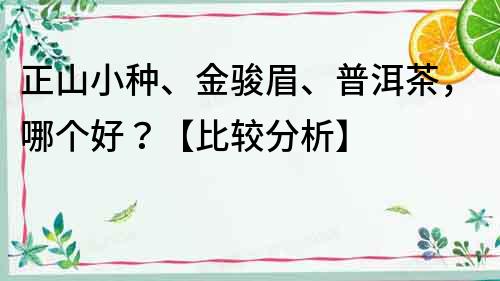 正山小种、金骏眉、普洱茶，哪个好？【比较分析】